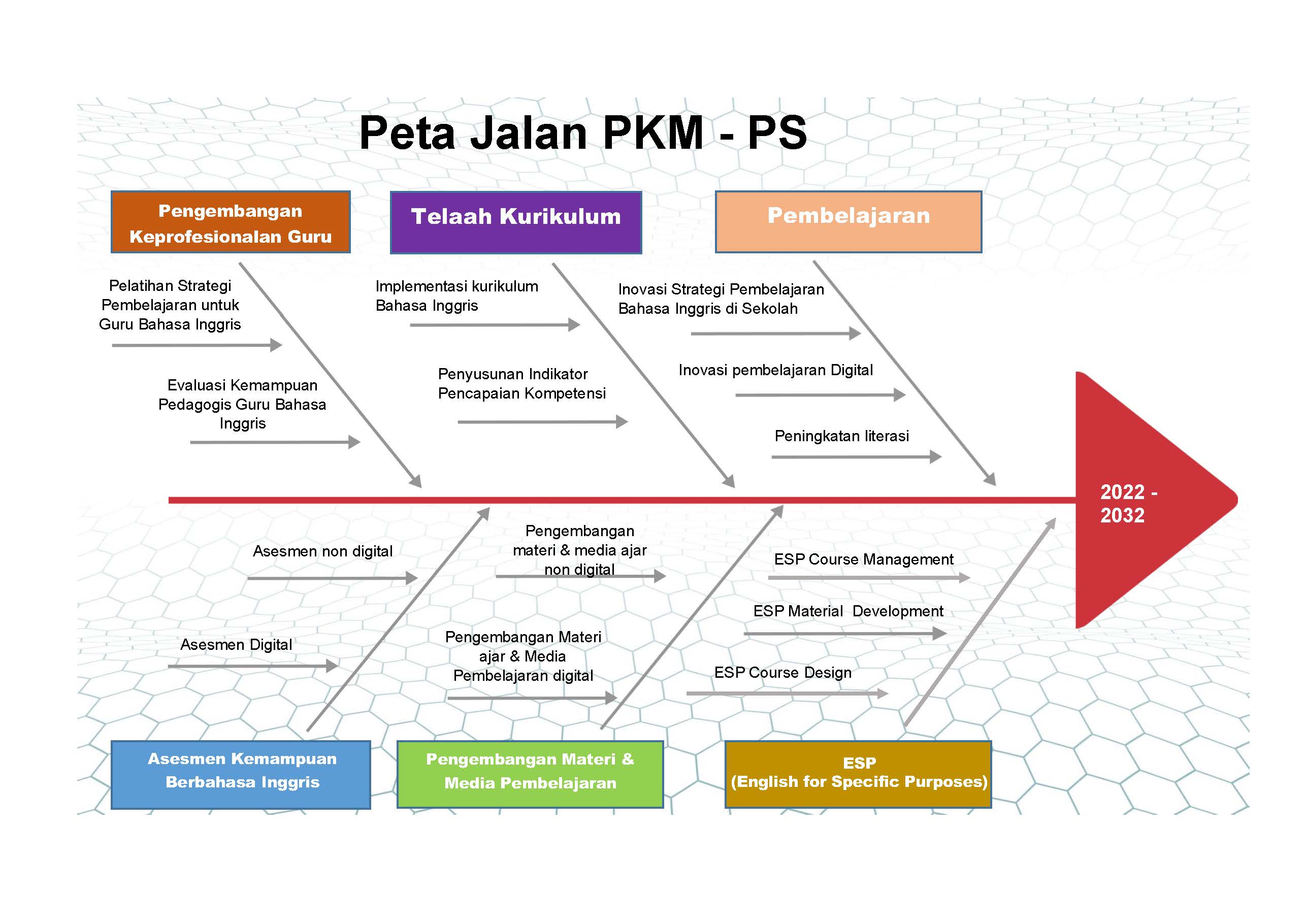 Peta Jalan PKM - PS

Pengembangan Keprofesionalan Guru

Telaah Kurikulum

Pembelajaran

Pelatihan Strategi Pembelajaran untuk Guru Bahasa Inggris

Evaluasi Kemampuan Pedagogis Guru Bahasa Inggris

Implementasi kurikulum Bahasa Inggris

Penyusunan Indikator Pencapaian Kompetensi

Inovasi Strategi Pembelajaran Bahasa Inggris di Sekolah

Inovasi pembelajaran Digital

Peningkatan literasi

2022 - 2032

Asesmen non digital

Asesmen Digital

Pengembangan materi & media ajar non digital

Pengembangan Materi ajar & Media Pembelajaran digital

ESP Course Management

ESP Material Development

ESP Course Design

Asesmen Kemampuan Berbahasa Inggris

Pengembangan Materi & Media Pembelajaran

ESP
(English for Specific Purposes)